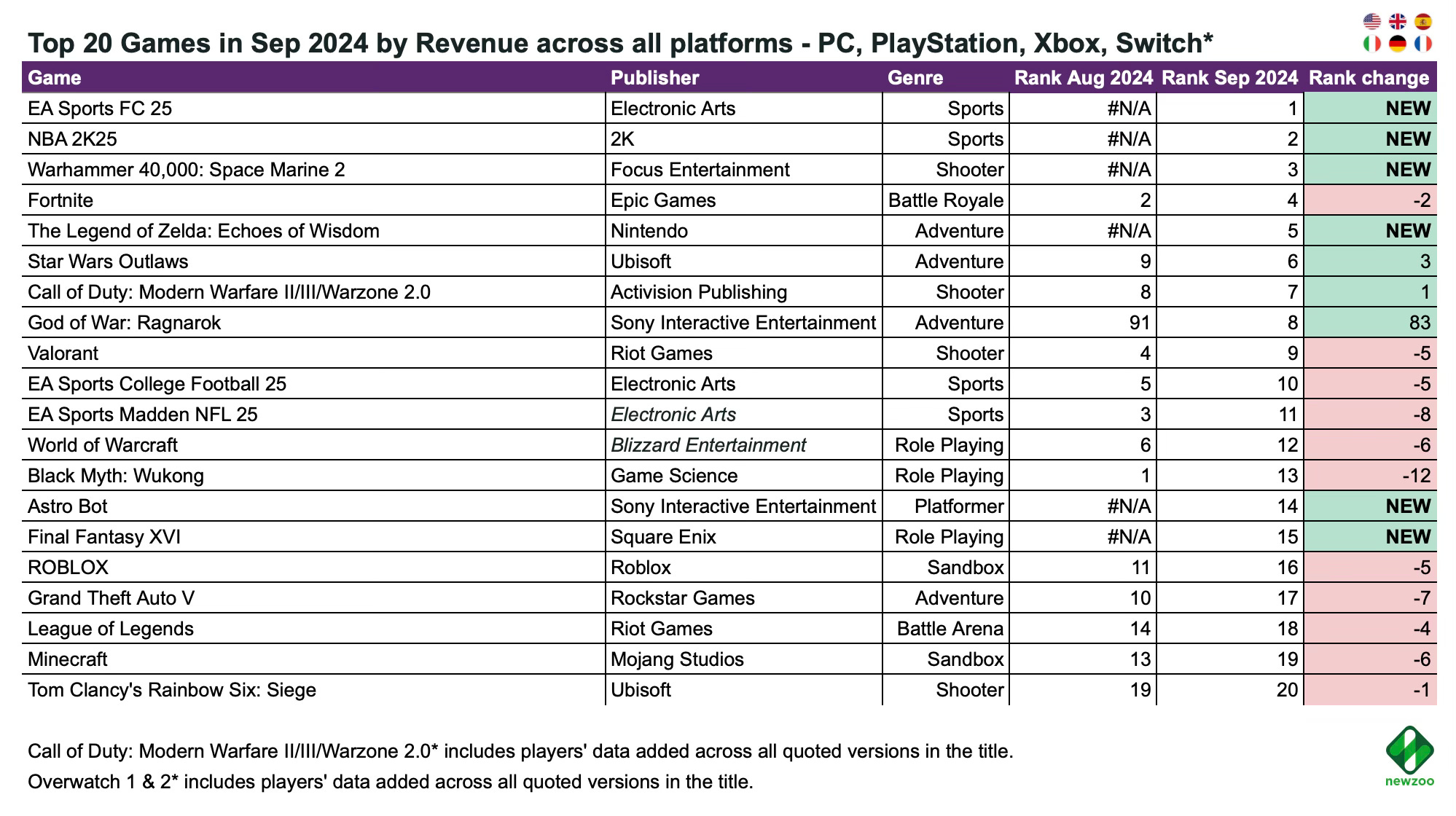 Top 20 Games in Sep 2024 by Revenue across all platforms - PC, PlayStation, Xbox, Switch*

| Game | Publisher | Genre | Rank Aug 2024 | Rank Sep 2024 | Rank change |
|---|---|---|---|---|---|
| EA Sports FC 25 | Electronic Arts | Sports | #N/A | 1 | NEW |
| NBA 2K25 | 2K | Sports | #N/A | 2 | NEW |
| Warhammer 40,000: Space Marine 2 | Focus Entertainment | Shooter | #N/A | 3 | NEW |
| Fortnite | Epic Games | Battle Royale | 2 | 4 | -2 |
| The Legend of Zelda: Echoes of Wisdom | Nintendo | Adventure | #N/A | 5 | NEW |
| Star Wars Outlaws | Ubisoft | Adventure | 9 | 6 | 3 |
| Call of Duty: Modern Warfare II/III/Warzone 2.0 | Activision Publishing | Shooter | 8 | 7 | 1 |
| God of War: Ragnarok | Sony Interactive Entertainment | Adventure | 91 | 8 | 83 |
| Valorant | Riot Games | Shooter | 4 | 9 | -5 |
| EA Sports College Football 25 | Electronic Arts | Sports | 5 | 10 | -5 |
| EA Sports Madden NFL 25 | Electronic Arts | Sports | 3 | 11 | -8 |
| World of Warcraft | Blizzard Entertainment | Role Playing | 6 | 12 | -6 |
| Black Myth: Wukong | Game Science | Role Playing | 1 | 13 | -12 |
| Astro Bot | Sony Interactive Entertainment | Platformer | #N/A | 14 | NEW |
| Final Fantasy XVI | Square Enix | Role Playing | #N/A | 15 | NEW |
| ROBLOX | Roblox | Sandbox | 11 | 16 | -5 |
| Grand Theft Auto V | Rockstar Games | Adventure | 10 | 17 | -7 |
| League of Legends | Riot Games | Battle Arena | 14 | 18 | -4 |
| Minecraft | Mojang Studios | Sandbox | 13 | 19 | -6 |
| Tom Clancy's Rainbow Six: Siege | Ubisoft | Shooter | 19 | 20 | -1 |

Call of Duty: Modern Warfare II/III/Warzone 2.0* includes players' data added across all quoted versions in the title.
Overwatch 1 & 2* includes players' data added across all quoted versions in the title.

newzoo